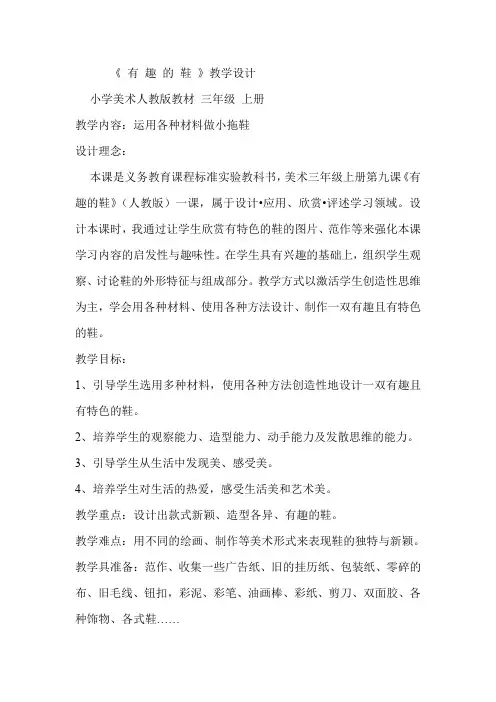 《 有 趣 的 鞋 》教学设计

小学美术人教版教材 三年级 上册

教学内容：运用各种材料做小拖鞋

设计理念：

本课是义务教育课程标准实验教科书，美术三年级上册第九课《有趣的鞋》（人教版）一课，属于设计•应用、欣赏•评述学习领域。设计本课时，我通过让学生欣赏有特色的鞋的图片、范作等来强化本课学习内容的启发性与趣味性。在学生具有兴趣的基础上，组织学生观察、讨论鞋的外形特征与组成部分。教学方式以激活学生创造性思维为主，学会用各种材料、使用各种方法设计、制作一双有趣且有特色的鞋。

教学目标：

1、引导学生选用多种材料，使用各种方法创造性地设计一双有趣且有特色的鞋。

2、培养学生的观察能力、造型能力、动手能力及发散思维的能力。

3、引导学生从生活中发现美、感受美。

4、培养学生对生活的热爱，感受生活美和艺术美。

教学重点：设计出款式新颖、造型各异、有趣的鞋。

教学难点：用不同的绘画、制作等美术形式来表现鞋的独特与新颖。

教学具准备：范作、收集一些广告纸、旧的挂历纸、包装纸、零碎的布、旧毛线、钮扣，彩泥、彩笔、油画棒、彩纸、剪刀、双面胶、各种饰物、各式鞋……